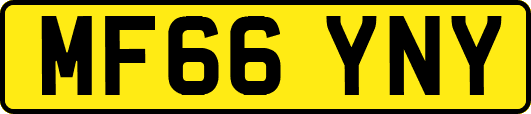 MF66 YNY